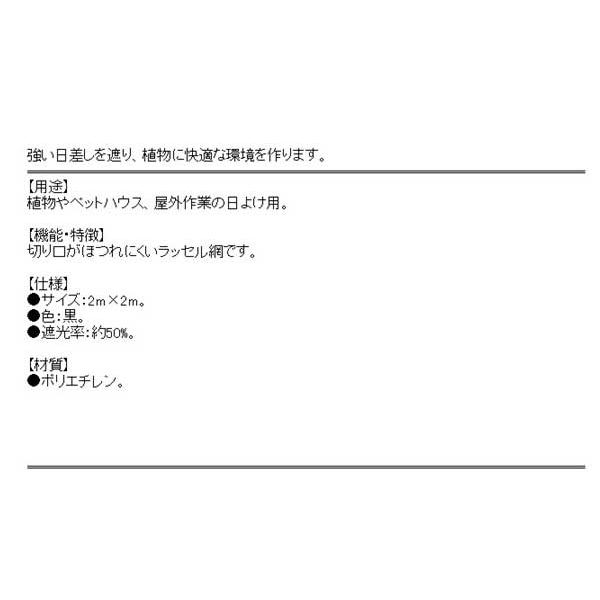 強い日差しを遮り、植物に快適な環境を作ります。

【用途】
植物やペットハウス、屋外作業の日よけ用。

【機能・特徴】
切り口がほつれにくいラッセル網です。

【仕様】
●サイズ:2m×2m。
●色:黒。
●遮光率:約50%。

【材質】
●ポリエチレン。